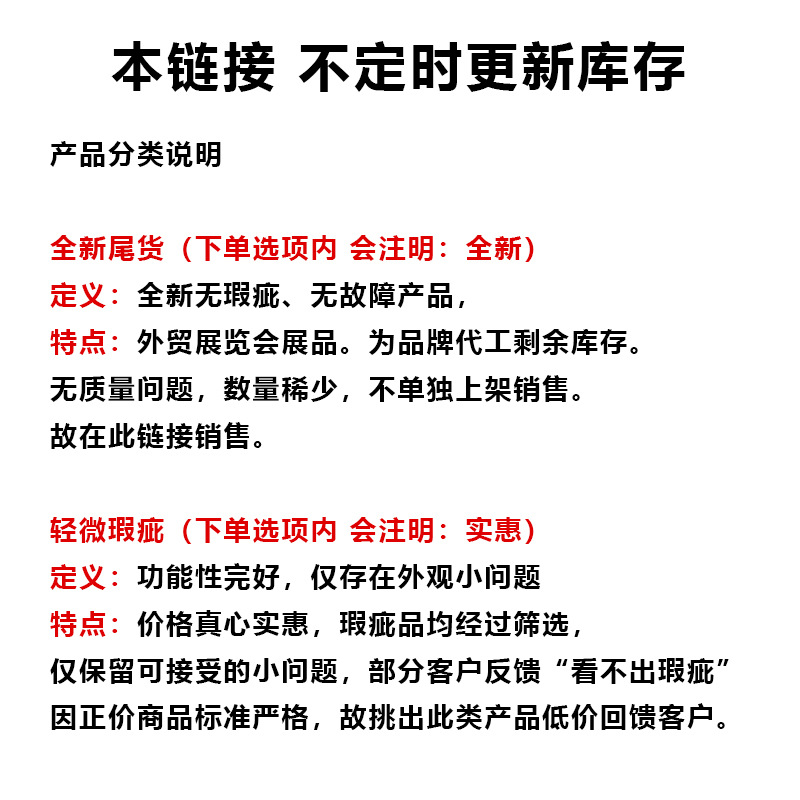 本链接 不定时更新库存

产品分类说明

全新尾货（下单选项内 会注明：全新）
定义：全新无瑕疵、无故障产品，
特点：外贸展览会展品。为品牌代工剩余库存。
无质量问题，数量稀少，不单独上架销售。
故在此链接销售。

轻微瑕疵（下单选项内 会注明：实惠）
定义：功能性完好，仅存在外观小问题
特点：价格真心实惠，瑕疵品均经过筛选，
仅保留可接受的小问题，部分客户反馈“看不出瑕疵”
因正价商品标准严格，故挑出此类产品低价回馈客户。